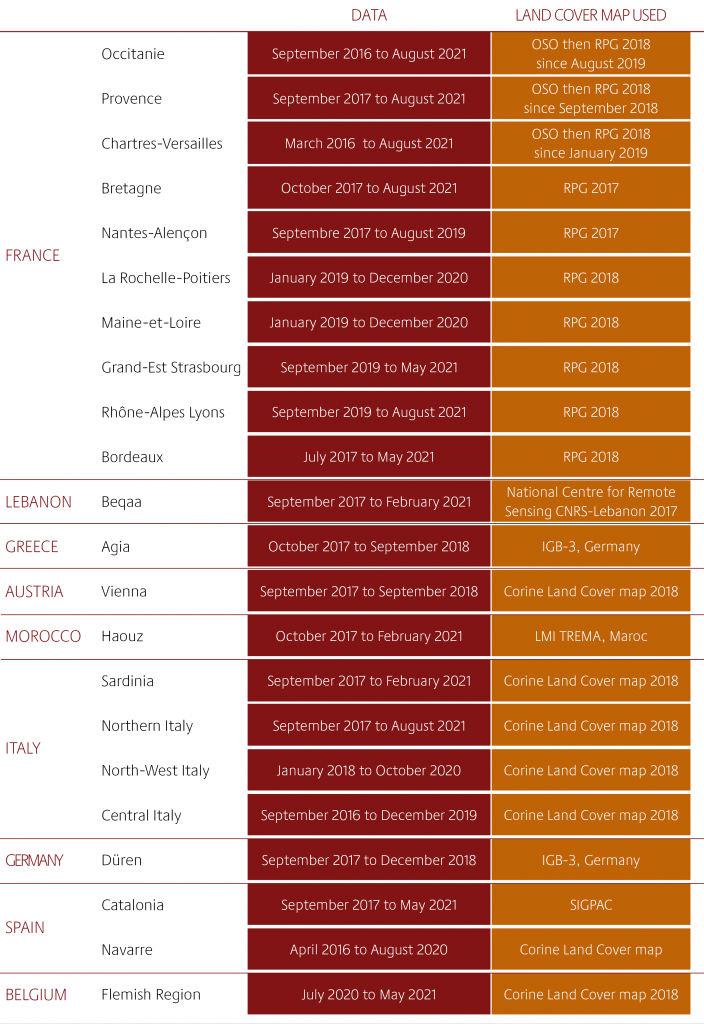 | | | DATA | LAND COVER MAP USED |
|---|---|---|---|
| FRANCE | Occitanie | September 2016 to August 2021 | OSO then RPG 2018 since August 2019 |
| | Provence | September 2017 to August 2021 | OSO then RPG 2018 since September 2018 |
| | Chartres-Versailles | March 2016 to August 2021 | OSO then RPG 2018 since January 2019 |
| | Bretagne | October 2017 to August 2021 | RPG 2017 |
| | Nantes-Alençon | Septembre 2017 to August 2019 | RPG 2017 |
| | La Rochelle-Poitiers | January 2019 to December 2020 | RPG 2018 |
| | Maine-et-Loire | January 2019 to December 2020 | RPG 2018 |
| | Grand-Est Strasbourg | September 2019 to May 2021 | RPG 2018 |
| | Rhône-Alpes Lyons | September 2019 to August 2021 | RPG 2018 |
| | Bordeaux | July 2017 to May 2021 | RPG 2018 |
| LEBANON | Beqaa | September 2017 to February 2021 | National Centre for Remote Sensing CNRS-Lebanon 2017 |
| GREECE | Agia | October 2017 to September 2018 | IGB-3, Germany |
| AUSTRIA | Vienna | September 2017 to September 2018 | Corine Land Cover map 2018 |
| MOROCCO | Haouz | October 2017 to February 2021 | LMI TREMA, Maroc |
| ITALY | Sardinia | September 2017 to February 2021 | Corine Land Cover map 2018 |
| | Northern Italy | September 2017 to August 2021 | Corine Land Cover map 2018 |
| | North-West Italy | January 2018 to October 2020 | Corine Land Cover map 2018 |
| | Central Italy | September 2016 to December 2019 | Corine Land Cover map 2018 |
| GERMANY | Düren | September 2017 to December 2018 | IGB-3, Germany |
| SPAIN | Catalonia | September 2017 to May 2021 | SIGPAC |
| | Navarre | April 2016 to August 2020 | Corine Land Cover map |
| BELGIUM | Flemish Region | July 2020 to May 2021 | Corine Land Cover map 2018 |